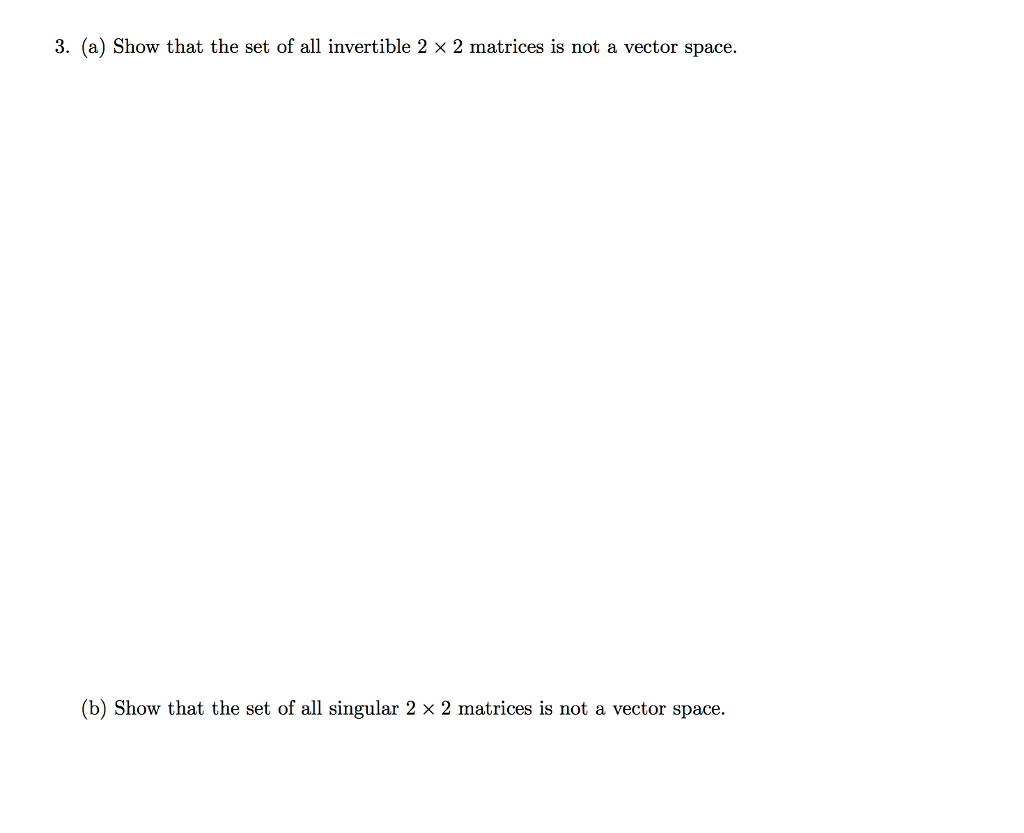 3. (a) Show that the set of all invertible $2 \times 2$ matrices is not a vector space.

(b) Show that the set of all singular $2 \times 2$ matrices is not a vector space.